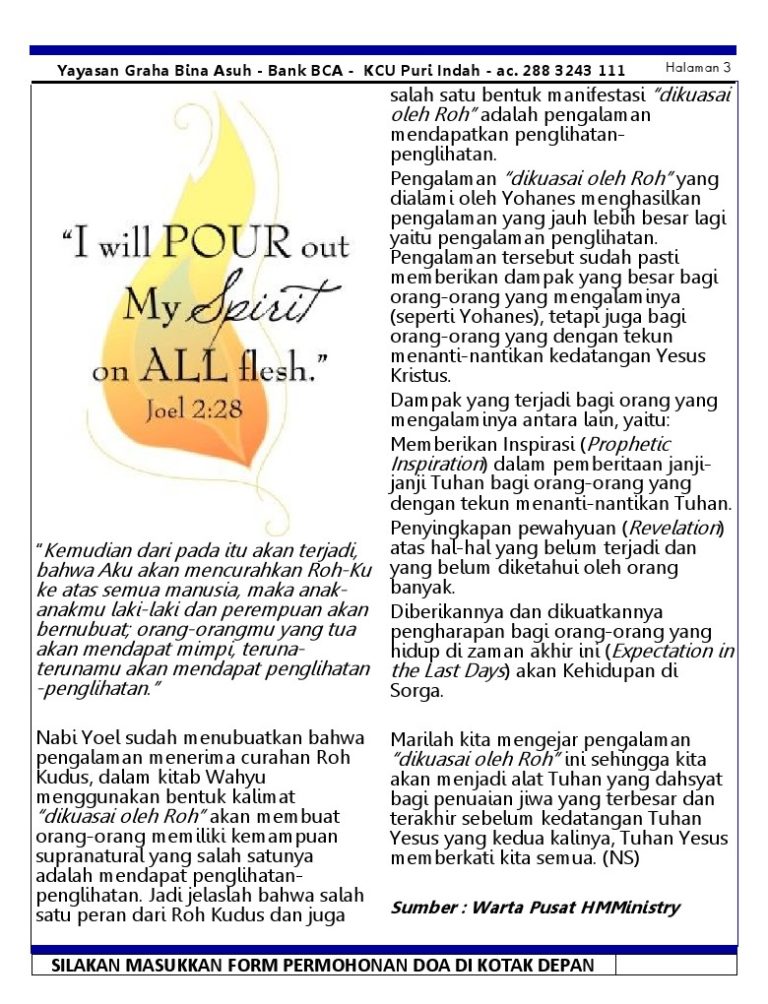 Yayasan Graha Bina Asuh - Bank BCA - KCU Puri Indah - ac. 288 3243 111

Halaman 3

"I will POUR out My Spirit on ALL flesh."
Joel 2:28

"Kemudian dari pada itu akan terjadi, bahwa Aku akan mencurahkan Roh-Ku ke atas semua manusia, maka anak-anakmu laki-laki dan perempuan akan bernubuat; orang-orangmu yang tua akan mendapat mimpi, teruna-terunamu akan mendapat penglihatan-penglihatan."

Nabi Yoel sudah menubuatkan bahwa pengalaman menerima curahan Roh Kudus, dalam kitab Wahyu menggunakan bentuk kalimat "dikuasai oleh Roh" akan membuat orang-orang memiliki kemampuan supranatural yang salah satunya adalah mendapat penglihatan-penglihatan. Jadi jelaslah bahwa salah satu peran dari Roh Kudus dan juga salah satu bentuk manifestasi "dikuasai oleh Roh" adalah pengalaman mendapatkan penglihatan-penglihatan.

Pengalaman "dikuasai oleh Roh" yang dialami oleh Yohanes menghasilkan pengalaman yang jauh lebih besar lagi yaitu pengalaman penglihatan. Pengalaman tersebut sudah pasti memberikan dampak yang besar bagi orang-orang yang mengalaminya (seperti Yohanes), tetapi juga bagi orang-orang yang dengan tekun menanti-nantikan kedatangan Yesus Kristus.

Dampak yang terjadi bagi orang yang mengalaminya antara lain, yaitu:

Memberikan Inspirasi (Prophetic Inspiration) dalam pemberitaan janji-janji Tuhan bagi orang-orang yang dengan tekun menanti-nantikan Tuhan.

Penyingkapan pewahyuan (Revelation) atas hal-hal yang belum terjadi dan yang belum diketahui oleh orang banyak.

Diberikannya dan dikuatkannya pengharapan bagi orang-orang yang hidup di zaman akhir ini (Expectation in the Last Days) akan Kehidupan di Sorga.

Marilah kita mengejar pengalaman "dikuasai oleh Roh" ini sehingga kita akan menjadi alat Tuhan yang dahsyat bagi penuaian jiwa yang terbesar dan terakhir sebelum kedatangan Tuhan Yesus yang kedua kalinya, Tuhan Yesus memberkati kita semua. (NS)

Sumber : Warta Pusat HMMinistry

SILAKAN MASUKKAN FORM PERMOHONAN DOA DI KOTAK DEPAN